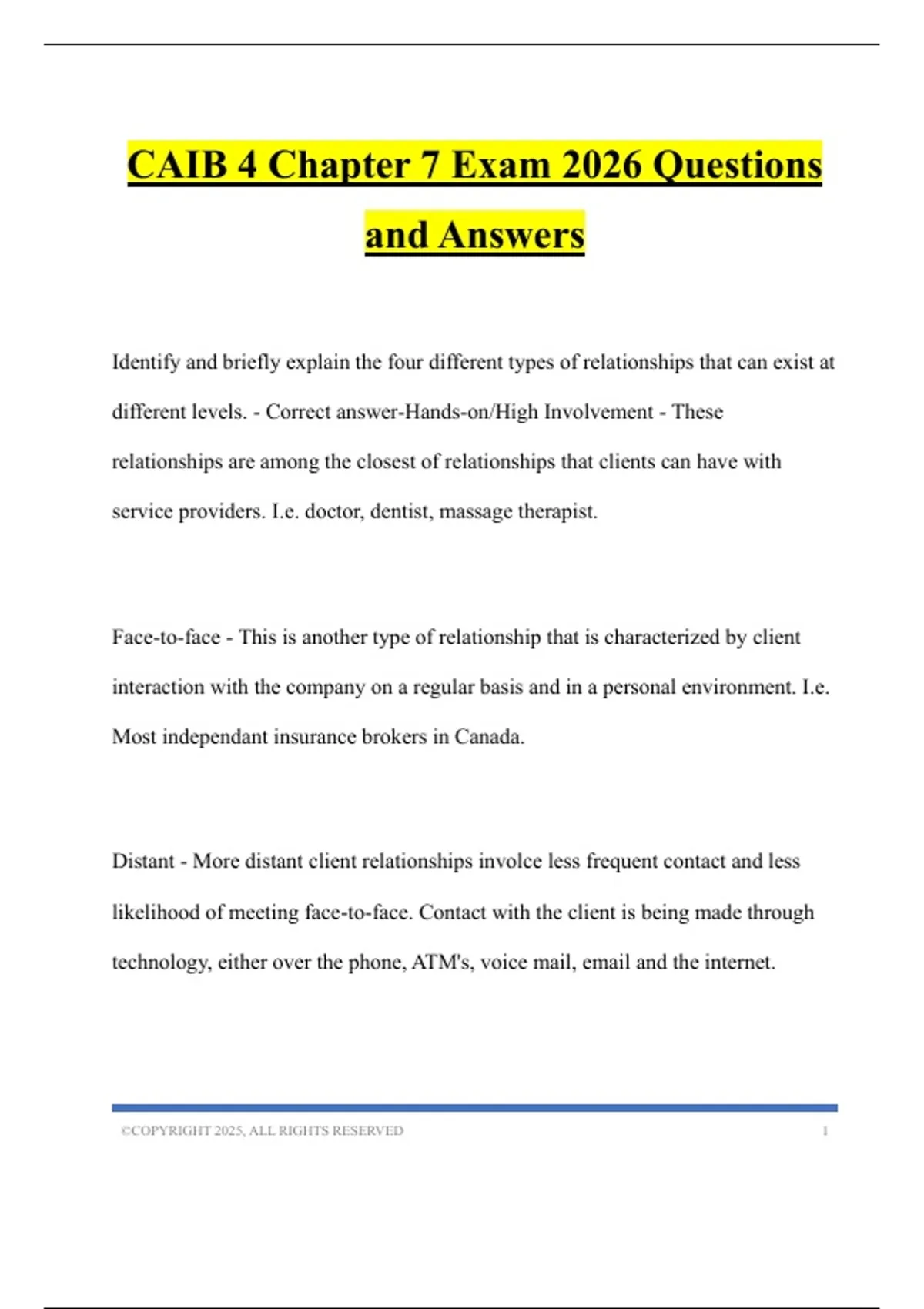 CAIB 4 Chapter 7 Exam 2026 Questions and Answers

Identify and briefly explain the four different types of relationships that can exist at different levels. - Correct answer-Hands-on/High Involvement - These relationships are among the closest of relationships that clients can have with service providers. I.e. doctor, dentist, massage therapist.

Face-to-face - This is another type of relationship that is characterized by client interaction with the company on a regular basis and in a personal environment. I.e. Most independant insurance brokers in Canada.

Distant - More distant client relationships involce less frequent contact and less likelihood of meeting face-to-face. Contact with the client is being made through technology, either over the phone, ATM's, voice mail, email and the internet.

©COPYRIGHT 2025, ALL RIGHTS RESERVED 1